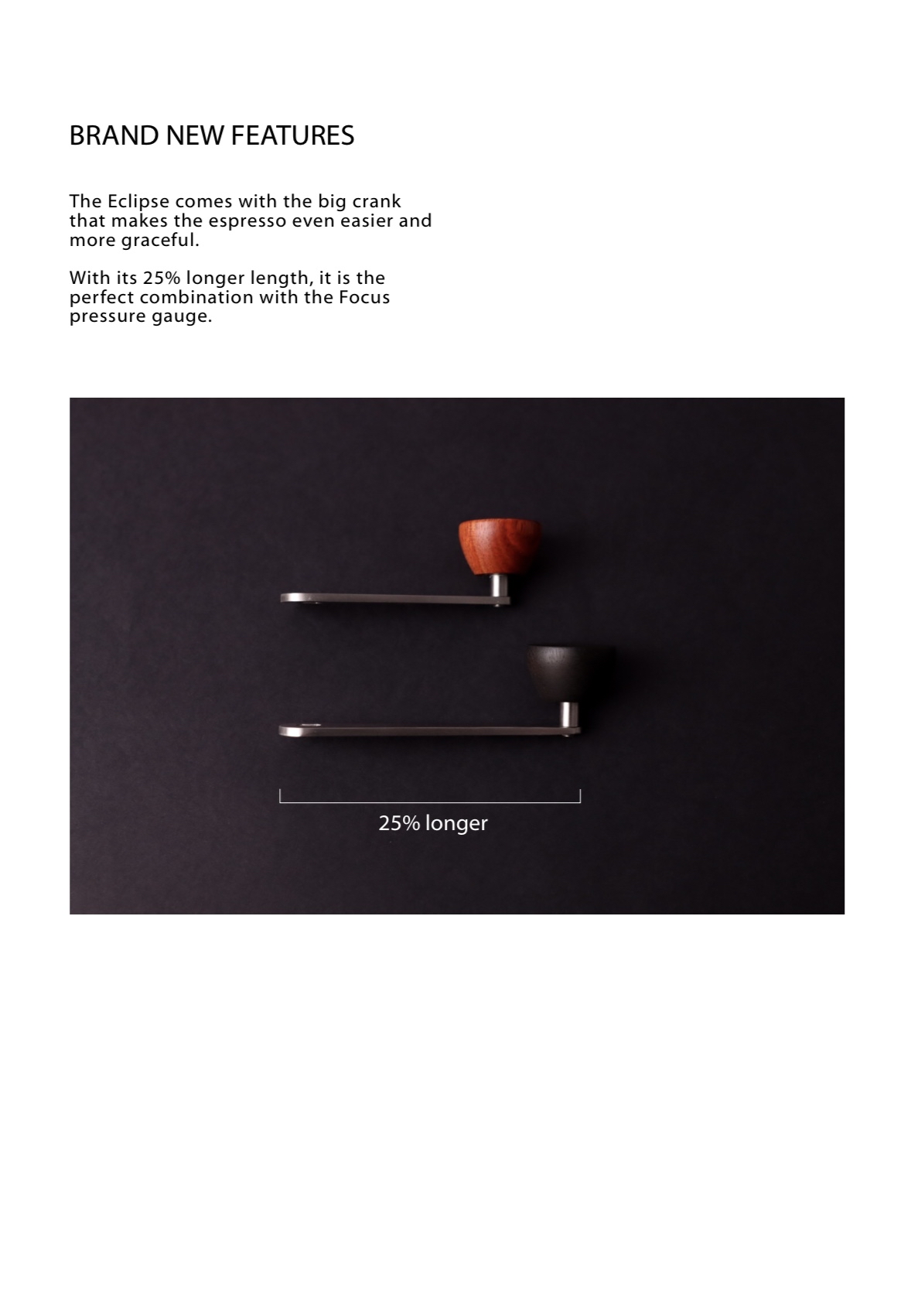 BRAND NEW FEATURES

The Eclipse comes with the big crank that makes the espresso even easier and more graceful.

With its 25% longer length, it is the perfect combination with the Focus pressure gauge.

25% longer